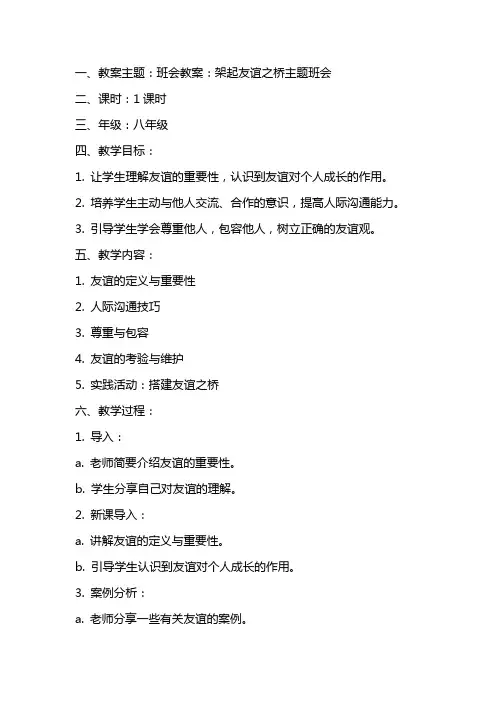 一、教案主题：班会教案：架起友谊之桥主题班会

二、课时：1 课时

三、年级：八年级

四、教学目标：

1. 让学生理解友谊的重要性，认识到友谊对个人成长的作用。

2. 培养学生主动与他人交流、合作的意识，提高人际沟通能力。

3. 引导学生学会尊重他人，包容他人，树立正确的友谊观。

五、教学内容：

1. 友谊的定义与重要性

2. 人际沟通技巧

3. 尊重与包容

4. 友谊的考验与维护

5. 实践活动：搭建友谊之桥

六、教学过程：

1. 导入：

a. 老师简要介绍友谊的重要性。

b. 学生分享自己对友谊的理解。

2. 新课导入：

a. 讲解友谊的定义与重要性。

b. 引导学生认识到友谊对个人成长的作用。

3. 案例分析：

a. 老师分享一些有关友谊的案例。